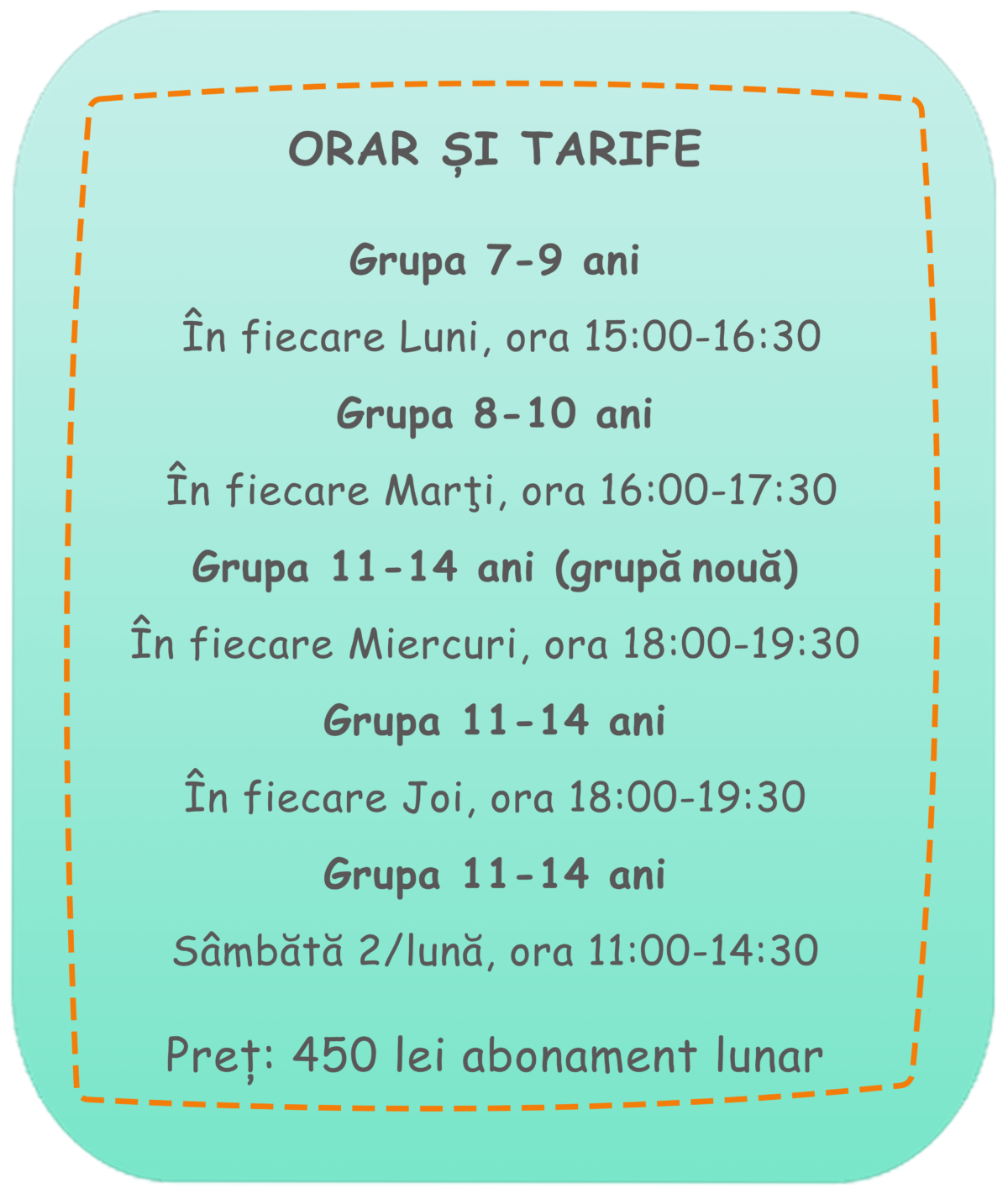 ORAR ȘI TARIFE

Grupa 7-9 ani

În fiecare Luni, ora 15:00-16:30

Grupa 8-10 ani

În fiecare Marţi, ora 16:00-17:30

Grupa 11-14 ani (grupă nouă)

În fiecare Miercuri, ora 18:00-19:30

Grupa 11-14 ani

În fiecare Joi, ora 18:00-19:30

Grupa 11-14 ani

Sâmbătă 2/lună, ora 11:00-14:30

Preț: 450 lei abonament lunar